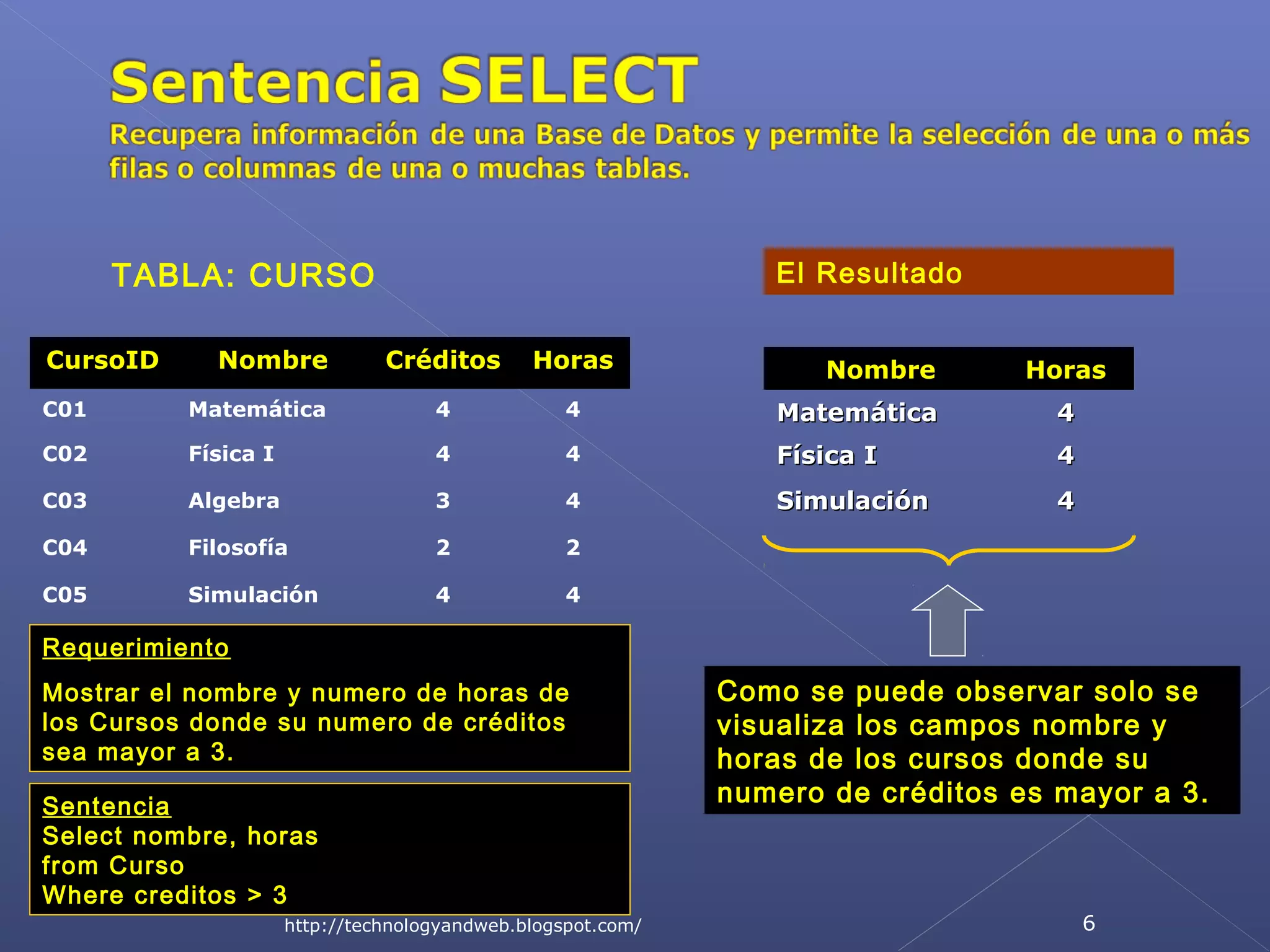 Sentencia SELECT

Recupera información de una Base de Datos y permite la selección de una o más filas o columnas de una o muchas tablas.

TABLA: CURSO

| CursoID | Nombre | Créditos | Horas |
|---|---|---|---|
| C01 | Matemática | 4 | 4 |
| C02 | Física I | 4 | 4 |
| C03 | Algebra | 3 | 4 |
| C04 | Filosofía | 2 | 2 |
| C05 | Simulación | 4 | 4 |

Requerimiento

Mostrar el nombre y numero de horas de los Cursos donde su numero de créditos sea mayor a 3.

Sentencia
Select nombre, horas
from Curso
Where creditos > 3

El Resultado

| Nombre | Horas |
|---|---|
| Matemática | 4 |
| Física I | 4 |
| Simulación | 4 |

Como se puede observar solo se visualiza los campos nombre y horas de los cursos donde su numero de créditos es mayor a 3.

http://technologyandweb.blogspot.com/

6